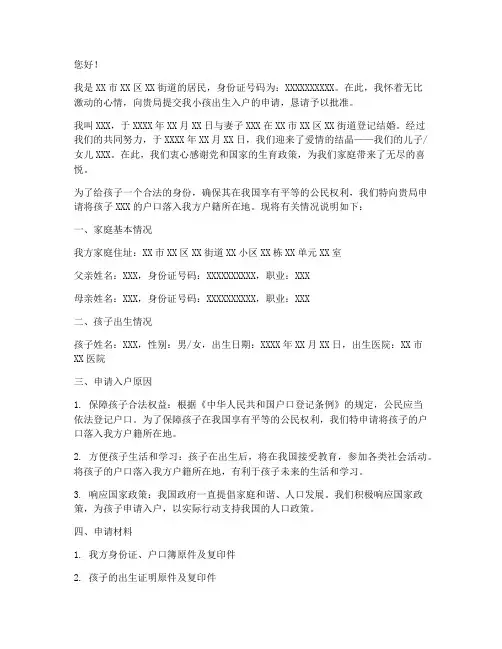 您好！

我是XX市XX区XX街道的居民，身份证号码为：XXXXXXXXXX。在此，我怀着无比激动的心情，向贵局提交我小孩出生入户的申请，恳请予以批准。

我叫XXX，于XXXX年XX月XX日与妻子XXX在XX市XX区XX街道登记结婚。经过我们的共同努力，于XXXX年XX月XX日，我们迎来了爱情的结晶——我们的儿子/女儿XXX。在此，我们衷心感谢党和国家的生育政策，为我们家庭带来了无尽的喜悦。

为了给孩子一个合法的身份，确保其在我国享有平等的公民权利，我们特向贵局申请将孩子XXX的户口落入我方户籍所在地。现将有关情况说明如下：

一、家庭基本情况

我方家庭住址：XX市XX区XX街道XX小区XX栋XX单元XX室

父亲姓名：XXX，身份证号码：XXXXXXXXXX，职业：XXX

母亲姓名：XXX，身份证号码：XXXXXXXXXX，职业：XXX

二、孩子出生情况

孩子姓名：XXX，性别：男/女，出生日期：XXXX年XX月XX日，出生医院：XX市XX医院

三、申请入户原因

1. 保障孩子合法权益：根据《中华人民共和国户口登记条例》的规定，公民应当依法登记户口。为了保障孩子在我国享有平等的公民权利，我们特申请将孩子的户口落入我方户籍所在地。

2. 方便孩子生活和学习：孩子在出生后，将在我国接受教育，参加各类社会活动。将孩子的户口落入我方户籍所在地，有利于孩子未来的生活和学习。

3. 响应国家政策：我国政府一直提倡家庭和谐、人口发展。我们积极响应国家政策，为孩子申请入户，以实际行动支持我国的人口政策。

四、申请材料

1. 我方身份证、户口簿原件及复印件

2. 孩子的出生证明原件及复印件